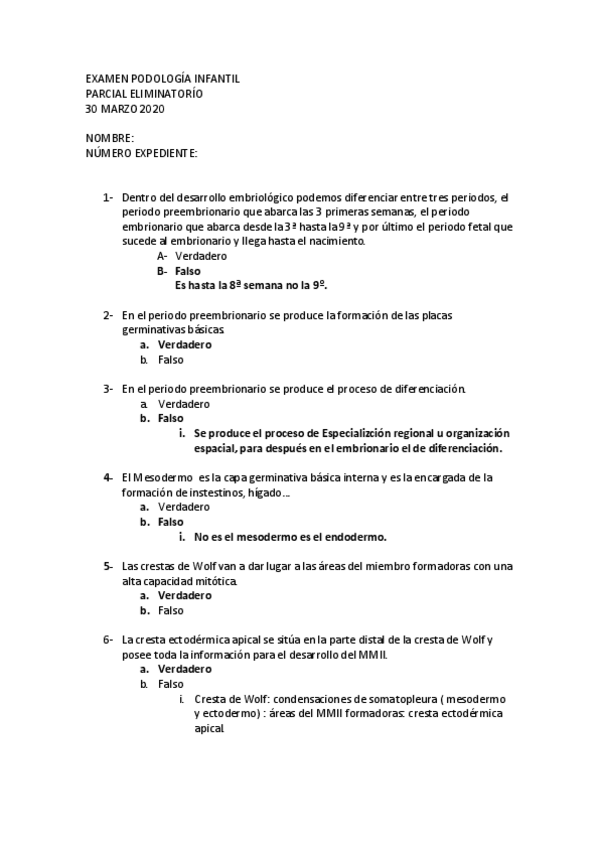 EXAMEN PODOLOGÍA INFANTIL
PARCIAL ELIMINATORÍO
30 MARZO 2020

NOMBRE:
NÚMERO EXPEDIENTE:

1- Dentro del desarrollo embriológico podemos diferenciar entre tres periodos, el periodo preembrionario que abarca las 3 primeras semanas, el periodo embrionario que abarca desde la 3ª hasta la 9ª y por último el periodo fetal que sucede al embrionario y llega hasta el nacimiento.
A- Verdadero
B- Falso
Es hasta la 8ª semana no la 9º.

2- En el periodo preembrionario se produce la formación de las placas germinativas básicas.
a. Verdadero
b. Falso

3- En el periodo preembrionario se produce el proceso de diferenciación.
a. Verdadero
b. Falso
i. Se produce el proceso de Especialización regional u organización espacial, para después en el embrionario el de diferenciación.

4- El Mesodermo es la capa germinativa básica interna y es la encargada de la formación de instestinos, hígado…
a. Verdadero
b. Falso
i. No es el mesodermo es el endodermo.

5- Las crestas de Wolf van a dar lugar a las áreas del miembro formadoras con una alta capacidad mitótica.
a. Verdadero
b. Falso

6- La cresta ectodérmica apical se sitúa en la parte distal de la cresta de Wolf y posee toda la información para el desarrollo del MMII.
a. Verdadero
b. Falso
i. Cresta de Wolf: condensaciones de somatopleura ( mesodermo y ectodermo) : áreas del MMII formadoras: cresta ectodérmica apical.